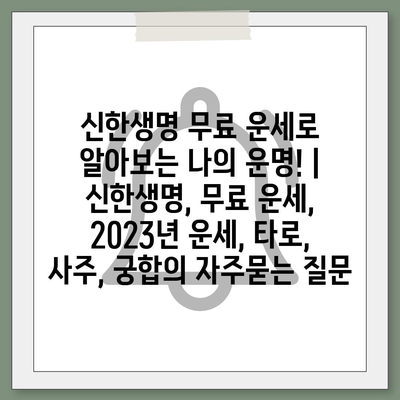 신한생명 무료 운세로 알아보는 나의 운명! | 신한생명, 무료 운세, 2023년 운세, 타로, 사주, 궁합의 자주묻는 질문